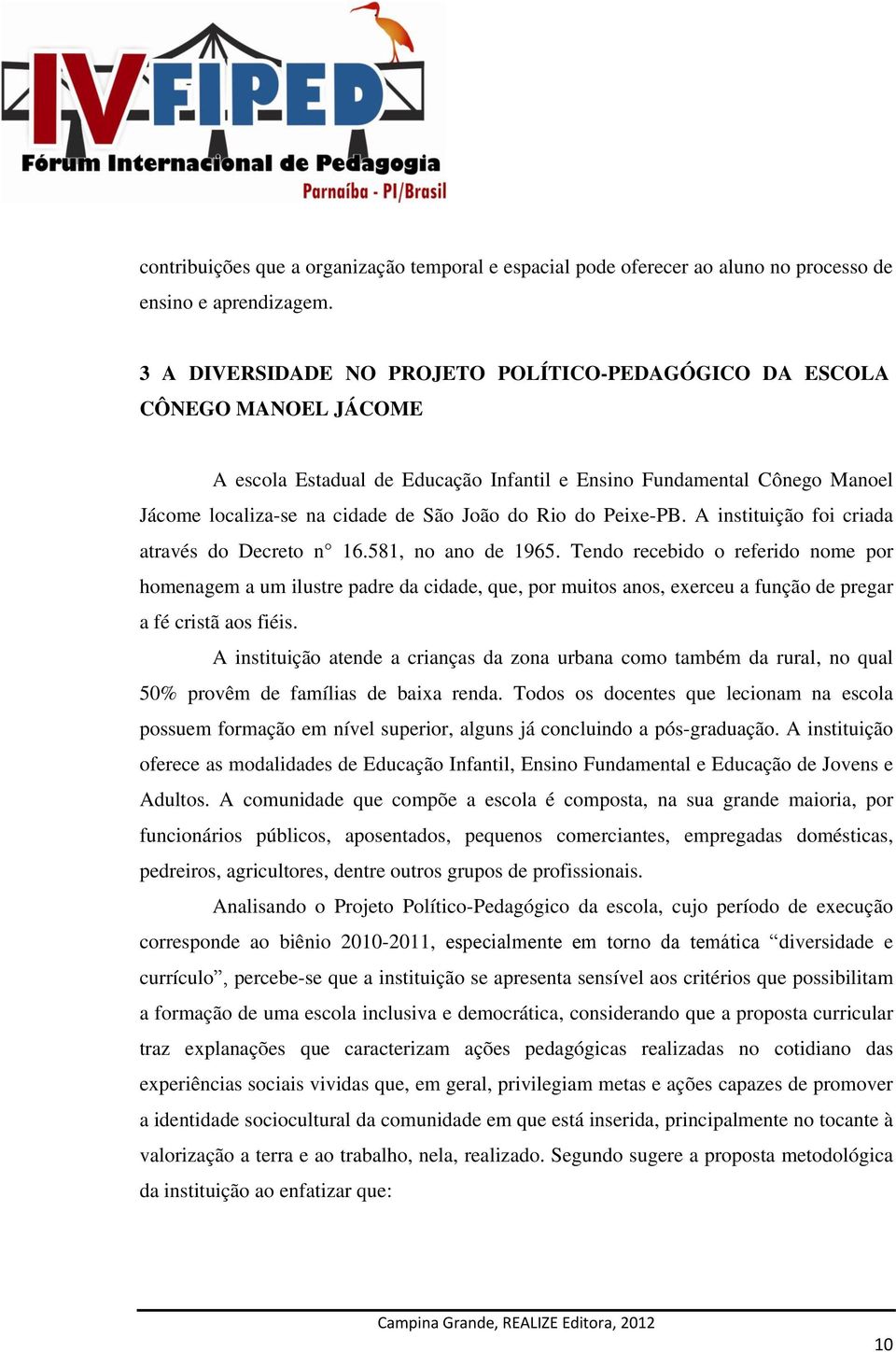 IV FIPED
Fórum Internacional de Pedagogia
Parnaíba - PI/Brasil

contribuições que a organização temporal e espacial pode oferecer ao aluno no processo de ensino e aprendizagem.

3 A DIVERSIDADE NO PROJETO POLÍTICO-PEDAGÓGICO DA ESCOLA CÔNEGO MANOEL JÁCOME

A escola Estadual de Educação Infantil e Ensino Fundamental Cônego Manoel Jácome localiza-se na cidade de São João do Rio do Peixe-PB. A instituição foi criada através do Decreto n° 16.581, no ano de 1965. Tendo recebido o referido nome por homenagem a um ilustre padre da cidade, que, por muitos anos, exerceu a função de pregar a fé cristã aos fiéis.

A instituição atende a crianças da zona urbana como também da rural, no qual 50% provêm de famílias de baixa renda. Todos os docentes que lecionam na escola possuem formação em nível superior, alguns já concluindo a pós-graduação. A instituição oferece as modalidades de Educação Infantil, Ensino Fundamental e Educação de Jovens e Adultos. A comunidade que compõe a escola é composta, na sua grande maioria, por funcionários públicos, aposentados, pequenos comerciantes, empregadas domésticas, pedreiros, agricultores, dentre outros grupos de profissionais.

Analisando o Projeto Político-Pedagógico da escola, cujo período de execução corresponde ao biênio 2010-2011, especialmente em torno da temática “diversidade e currículo”, percebe-se que a instituição se apresenta sensível aos critérios que possibilitam a formação de uma escola inclusiva e democrática, considerando que a proposta curricular traz explanações que caracterizam ações pedagógicas realizadas no cotidiano das experiências sociais vividas que, em geral, privilegiam metas e ações capazes de promover a identidade sociocultural da comunidade em que está inserida, principalmente no tocante à valorização a terra e ao trabalho, nela, realizado. Segundo sugere a proposta metodológica da instituição ao enfatizar que:

Campina Grande, REALIZE Editora, 2012

10